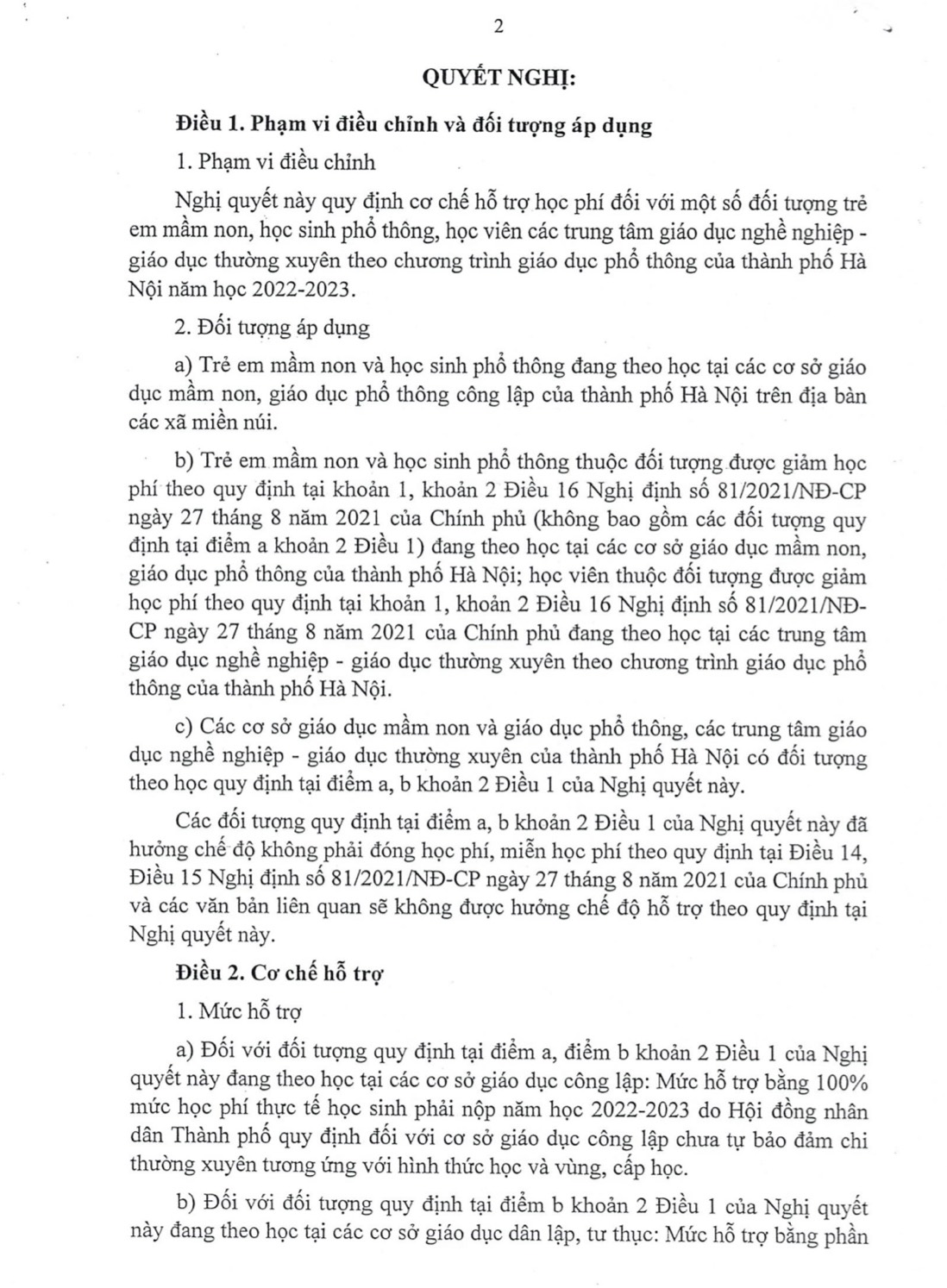 2

QUYẾT NGHỊ:

Điều 1. Phạm vi điều chỉnh và đối tượng áp dụng

1. Phạm vi điều chỉnh

Nghị quyết này quy định cơ chế hỗ trợ học phí đối với một số đối tượng trẻ em mầm non, học sinh phổ thông, học viên các trung tâm giáo dục nghề nghiệp - giáo dục thường xuyên theo chương trình giáo dục phổ thông của thành phố Hà Nội năm học 2022-2023.

2. Đối tượng áp dụng

a) Trẻ em mầm non và học sinh phổ thông đang theo học tại các cơ sở giáo dục mầm non, giáo dục phổ thông công lập của thành phố Hà Nội trên địa bàn các xã miền núi.

b) Trẻ em mầm non và học sinh phổ thông thuộc đối tượng được giảm học phí theo quy định tại khoản 1, khoản 2 Điều 16 Nghị định số 81/2021/NĐ-CP ngày 27 tháng 8 năm 2021 của Chính phủ (không bao gồm các đối tượng quy định tại điểm a khoản 2 Điều 1) đang theo học tại các cơ sở giáo dục mầm non, giáo dục phổ thông của thành phố Hà Nội; học viên thuộc đối tượng được giảm học phí theo quy định tại khoản 1, khoản 2 Điều 16 Nghị định số 81/2021/NĐ-CP ngày 27 tháng 8 năm 2021 của Chính phủ đang theo học tại các trung tâm giáo dục nghề nghiệp - giáo dục thường xuyên theo chương trình giáo dục phổ thông của thành phố Hà Nội.

c) Các cơ sở giáo dục mầm non và giáo dục phổ thông, các trung tâm giáo dục nghề nghiệp - giáo dục thường xuyên của thành phố Hà Nội có đối tượng theo học quy định tại điểm a, b khoản 2 Điều 1 của Nghị quyết này.

Các đối tượng quy định tại điểm a, b khoản 2 Điều 1 của Nghị quyết này đã hưởng chế độ không phải đóng học phí, miễn học phí theo quy định tại Điều 14, Điều 15 Nghị định số 81/2021/NĐ-CP ngày 27 tháng 8 năm 2021 của Chính phủ và các văn bản liên quan sẽ không được hưởng chế độ hỗ trợ theo quy định tại Nghị quyết này.

Điều 2. Cơ chế hỗ trợ

1. Mức hỗ trợ

a) Đối với đối tượng quy định tại điểm a, điểm b khoản 2 Điều 1 của Nghị quyết này đang theo học tại các cơ sở giáo dục công lập: Mức hỗ trợ bằng 100% mức học phí thực tế học sinh phải nộp năm học 2022-2023 do Hội đồng nhân dân Thành phố quy định đối với cơ sở giáo dục công lập chưa tự bảo đảm chi thường xuyên tương ứng với hình thức học và vùng, cấp học.

b) Đối với đối tượng quy định tại điểm b khoản 2 Điều 1 của Nghị quyết này đang theo học tại các cơ sở giáo dục dân lập, tư thục: Mức hỗ trợ bằng phần